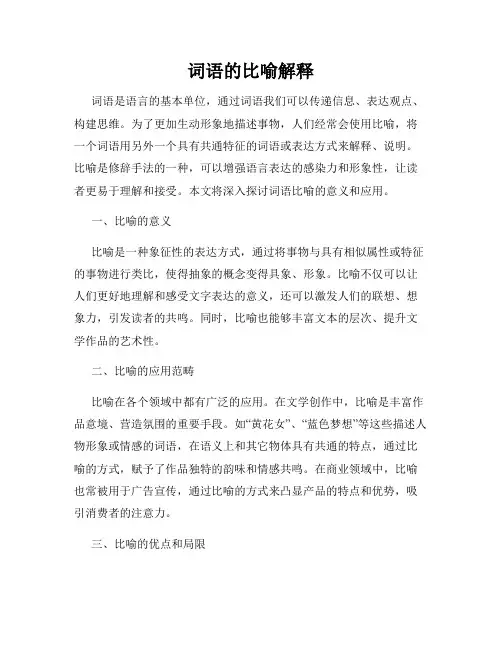 词语的比喻解释

词语是语言的基本单位，通过词语我们可以传递信息、表达观点、构建思维。为了更加生动形象地描述事物，人们经常会使用比喻，将一个词语用另外一个具有共通特征的词语或表达方式来解释、说明。比喻是修辞手法的一种，可以增强语言表达的感染力和形象性，让读者更易于理解和接受。本文将深入探讨词语比喻的意义和应用。

一、比喻的意义

比喻是一种象征性的表达方式，通过将事物与具有相似属性或特征的事物进行类比，使得抽象的概念变得具象、形象。比喻不仅可以让人们更好地理解和感受文字表达的意义，还可以激发人们的联想、想象力，引发读者的共鸣。同时，比喻也能够丰富文本的层次、提升文学作品的艺术性。

二、比喻的应用范畴

比喻在各个领域中都有广泛的应用。在文学创作中，比喻是丰富作品意境、营造氛围的重要手段。如“黄花女”、“蓝色梦想”等这些描述人物形象或情感的词语，在语义上和其它物体具有共通的特点，通过比喻的方式，赋予了作品独特的韵味和情感共鸣。在商业领域中，比喻也常被用于广告宣传，通过比喻的方式来凸显产品的特点和优势，吸引消费者的注意力。

三、比喻的优点和局限